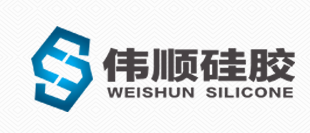 伟顺硅胶
WEISHUN SILICONE